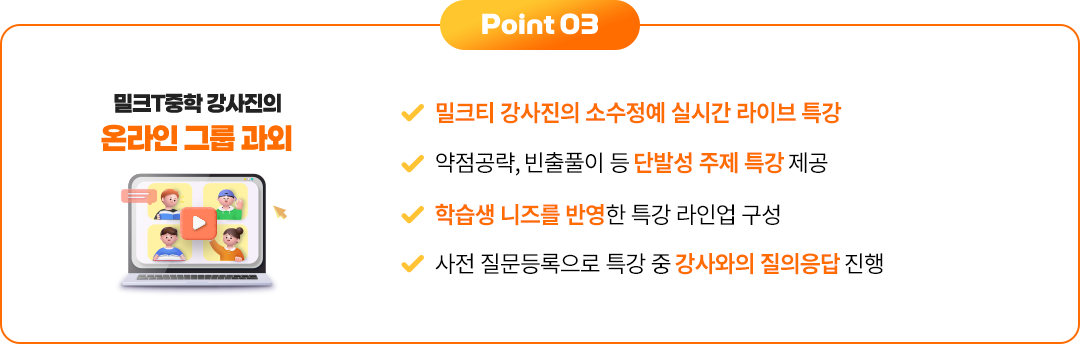 Point 03

밀크T중학 강사진의
온라인 그룹 과외

밀크티 강사진의 소수정예 실시간 라이브 특강

약점공략, 빈출풀이 등 단발성 주제 특강 제공

학습생 니즈를 반영한 특강 라인업 구성

사전 질문등록으로 특강 중 강사와의 질의응답 진행